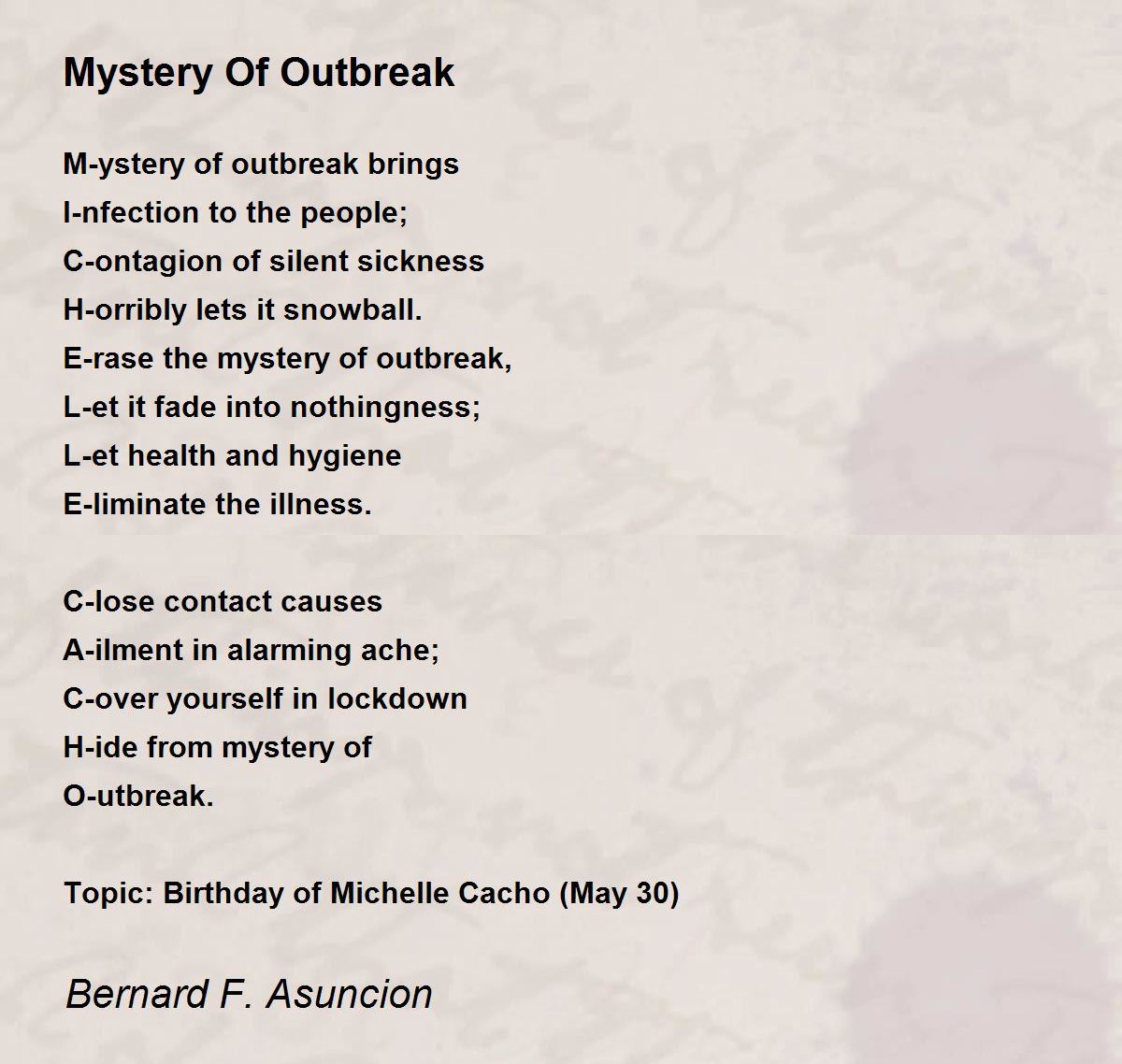 Mystery Of Outbreak

M-ystery of outbreak brings
I-nfection to the people;
C-ontagion of silent sickness
H-orribly lets it snowball.
E-rase the mystery of outbreak,
L-et it fade into nothingness;
L-et health and hygiene
E-liminate the illness.

C-lose contact causes
A-ilment in alarming ache;
C-over yourself in lockdown
H-ide from mystery of
O-utbreak.

Topic: Birthday of Michelle Cacho (May 30)

Bernard F. Asuncion